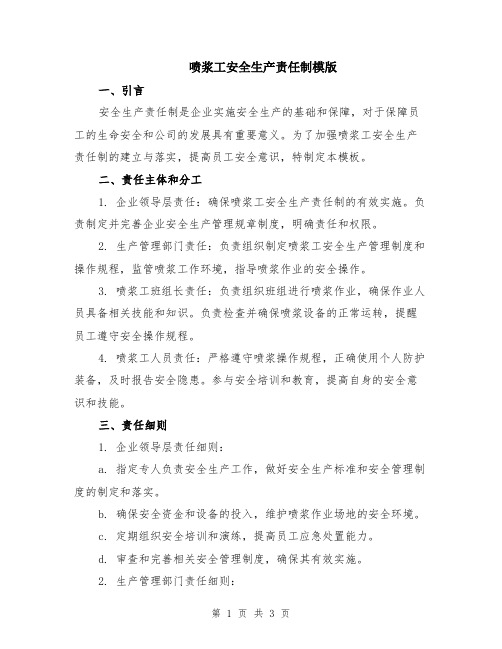 喷浆工安全生产责任制模版

一、引言

安全生产责任制是企业实施安全生产的基础和保障，对于保障员工的生命安全和公司的发展具有重要意义。为了加强喷浆工安全生产责任制的建立与落实，提高员工安全意识，特制定本模板。

二、责任主体和分工

1. 企业领导层责任：确保喷浆工安全生产责任制的有效实施。负责制定并完善企业安全生产管理规章制度，明确责任和权限。

2. 生产管理部门责任：负责组织制定喷浆工安全生产管理制度和操作规程，监管喷浆工作环境，指导喷浆作业的安全操作。

3. 喷浆工班组长责任：负责组织班组进行喷浆作业，确保作业人员具备相关技能和知识。负责检查并确保喷浆设备的正常运转，提醒员工遵守安全操作规程。

4. 喷浆工人员责任：严格遵守喷浆操作规程，正确使用个人防护装备，及时报告安全隐患。参与安全培训和教育，提高自身的安全意识和技能。

三、责任细则

1. 企业领导层责任细则：

a. 指定专人负责安全生产工作，做好安全生产标准和安全管理制度的制定和落实。

b. 确保安全资金和设备的投入，维护喷浆作业场地的安全环境。

c. 定期组织安全培训和演练，提高员工应急处置能力。

d. 审查和完善相关安全管理制度，确保其有效实施。

2. 生产管理部门责任细则：

第 1 页 共 3 页